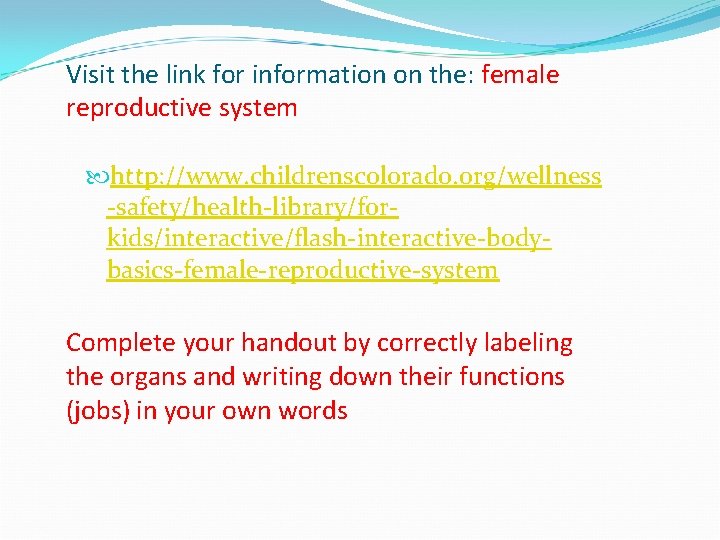 Visit the link for information on the: female reproductive system

http://www.childrenscolorado.org/wellness-safety/health-library/for-kids/interactive/flash-interactive-body-basics-female-reproductive-system

Complete your handout by correctly labeling the organs and writing down their functions (jobs) in your own words